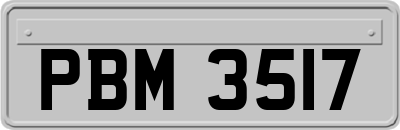 PBM 3517